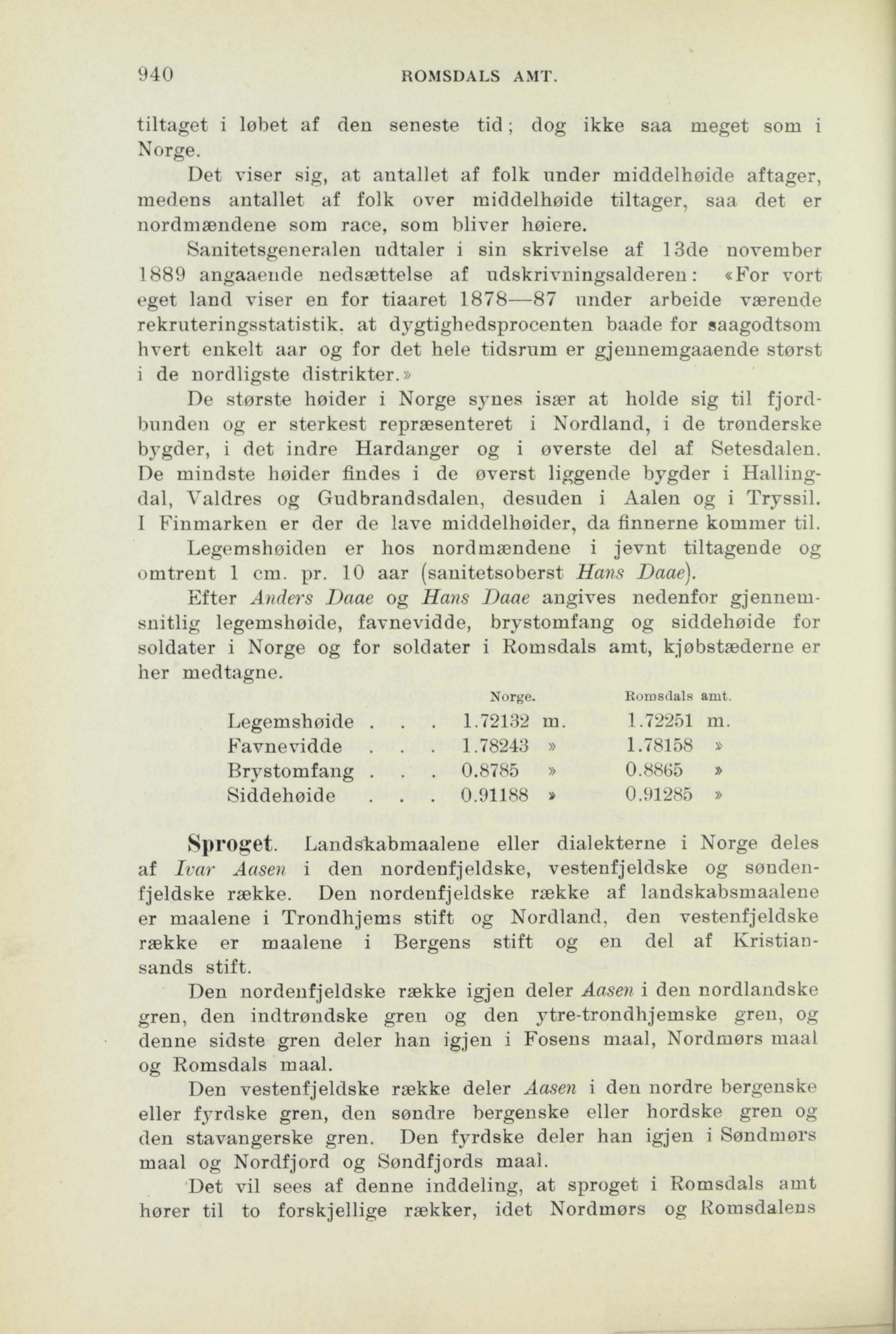 940 ROMSDALS AMT.

tiltaget i løbet af den seneste tid; dog ikke saa meget som i Norge.

Det viser sig, at antallet af folk under middelhøide aftager, medens antallet af folk over middelhøide tiltager, saa det er nordmændene som race, som bliver høiere.

Sanitetsgeneralen udtaler i sin skrivelse af 13de november 1889 angaaende nedsættelse af udskrivningsalderen: «For vort eget land viser en for tiaaret 1878—87 under arbeide værende rekruteringsstatistik, at dygtighedsprocenten baade for saagodtsom hvert enkelt aar og for det hele tidsrum er gjennemgaaende størst i de nordligste distrikter.»

De største høider i Norge synes især at holde sig til fjordbunden og er sterkest repræsenteret i Nordland, i de trønderske bygder, i det indre Hardanger og i øverste del af Setesdalen. De mindste høider findes i de øverst liggende bygder i Hallingdal, Valdres og Gudbrandsdalen, desuden i Aalen og i Tryssil. I Finmarken er der de lave middelhøider, da finnerne kommer til.

Legemshøiden er hos nordmændene i jevnt tiltagende og omtrent 1 cm. pr. 10 aar (sanitetsoberst Hans Daae).

Efter Anders Daae og Hans Daae angives nedenfor gjennemsnitlig legemshøide, favnevidde, brystomfang og siddehøide for soldater i Norge og for soldater i Romsdals amt, kjøbstæderne er her medtagne.

| | Norge. | Romsdals amt. |
|---|---|---|
| Legemshøide . . . | 1.72132 m. | 1.72251 m. |
| Favnevidde . . . | 1.78243 » | 1.78158 » |
| Brystomfang . . . | 0.8785 » | 0.8865 » |
| Siddehøide . . . | 0.91188 » | 0.91285 » |

Sproget. Landskabmaalene eller dialekterne i Norge deles af Ivar Aasen i den nordenfjeldske, vestenfjeldske og søndenfjeldske række. Den nordenfjeldske række af landskabsmaalene er maalene i Trondhjems stift og Nordland, den vestenfjeldske række er maalene i Bergens stift og en del af Kristiansands stift.

Den nordenfjeldske række igjen deler Aasen i den nordlandske gren, den indtrøndske gren og den ytre-trondhjemske gren, og denne sidste gren deler han igjen i Fosens maal, Nordmørs maal og Romsdals maal.

Den vestenfjeldske række deler Aasen i den nordre bergenske eller fyrdske gren, den søndre bergenske eller hordske gren og den stavangerske gren. Den fyrdske deler han igjen i Søndmørs maal og Nordfjord og Søndfjords maal.

Det vil sees af denne inddeling, at sproget i Romsdals amt hører til to forskjellige rækker, idet Nordmørs og Romsdalens